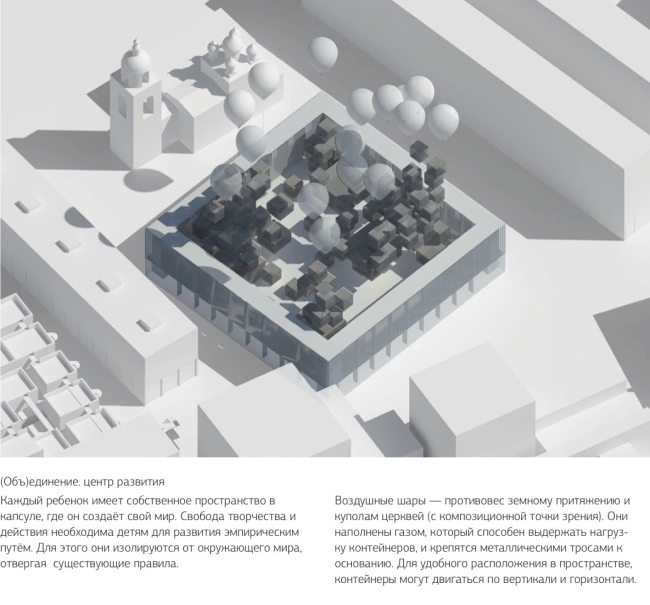 (Объ)единение. центр развития

Каждый ребенок имеет собственное пространство в капсуле, где он создаёт свой мир. Свобода творчества и действия необходима детям для развития эмпирическим путём. Для этого они изолируются от окружающего мира, отвергая существующие правила.

Воздушные шары — противовес земному притяжению и куполам церквей (с композиционной точки зрения). Они наполнены газом, который способен выдержать нагрузку контейнеров, и крепятся металлическими тросами к основанию. Для удобного расположения в пространстве, контейнеры могут двигаться по вертикали и горизонтали.